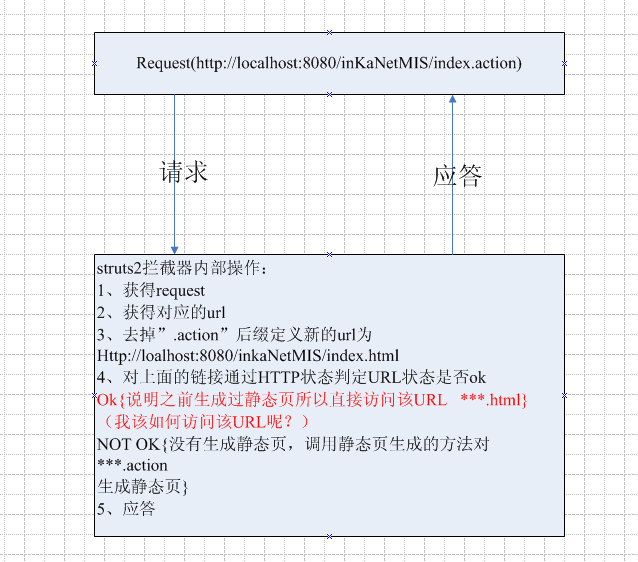 Request(http://localhost:8080/inKaNetMIS/index.action)

请求

应答

struts2拦截器内部操作：
1、获得request
2、获得对应的url
3、去掉”.action”后缀定义新的url为 Http://loalhost:8080/inkaNetMIS/index.html
4、对上面的链接通过HTTP状态判定URL状态是否ok
Ok{说明之前生成过静态页所以直接访问该URL ***.html}
（我该如何访问该URL呢？）
NOT OK{没有生成静态页，调用静态页生成的方法对 ***.action
生成静态页}
5、应答